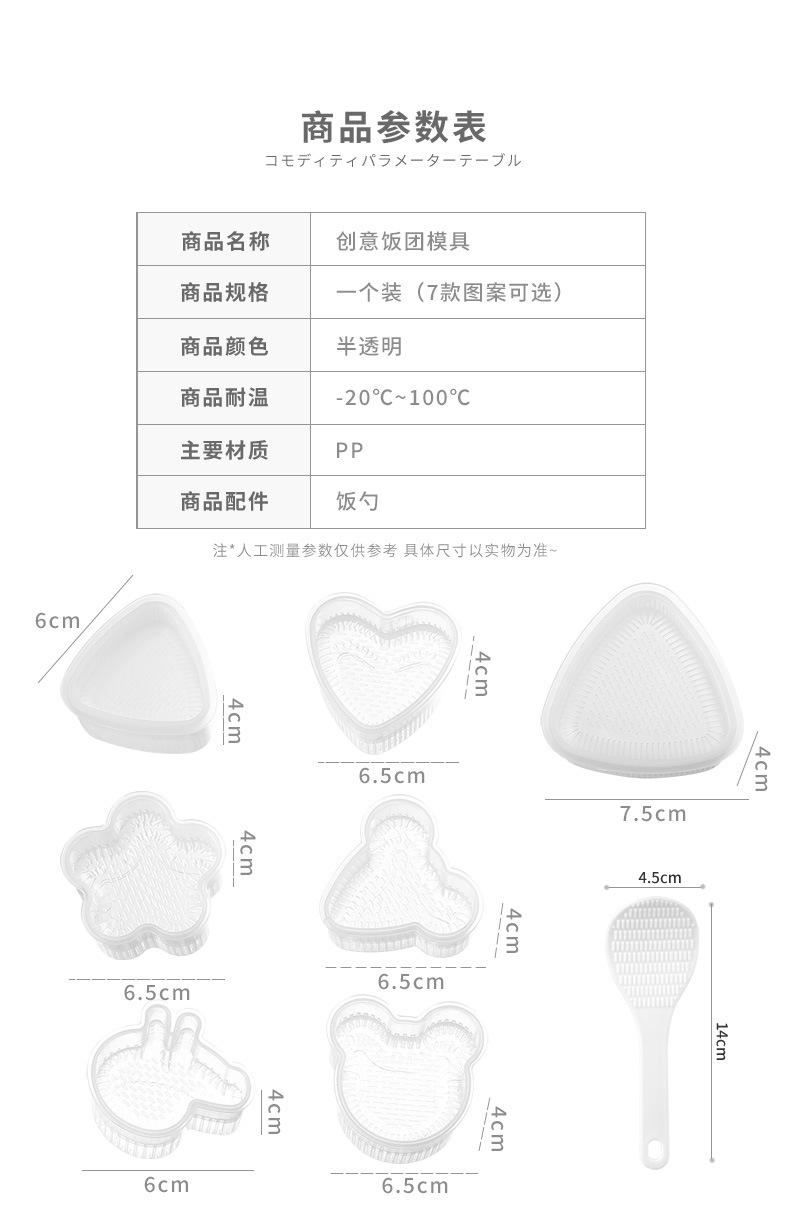 商品参数表

コモディティパラメーターテーブル

| 商品名称 | 创意饭团模具 |
|---|---|
| 商品规格 | 一个装（7款图案可选） |
| 商品颜色 | 半透明 |
| 商品耐温 | -20℃~100℃ |
| 主要材质 | PP |
| 商品配件 | 饭勺 |

注*人工测量参数仅供参考 具体尺寸以实物为准~

6cm
4cm
4cm
6.5cm
4cm
7.5cm
4cm
6.5cm
4cm
6.5cm
4.5cm
14cm
4cm
6cm
4cm
6.5cm